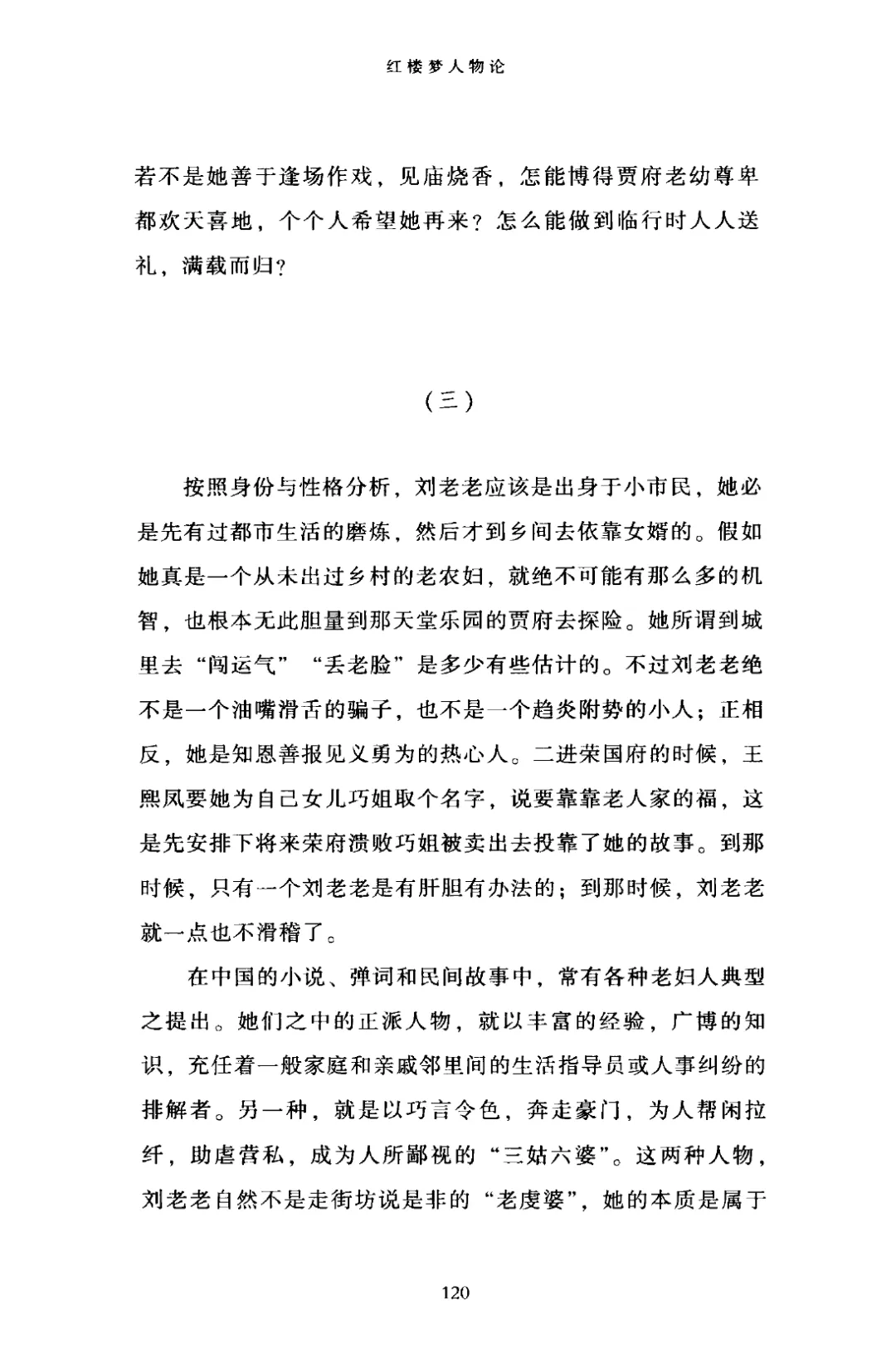 红楼梦人物论

若不是她善于逢场作戏，见庙烧香，怎能博得贾府老幼尊卑都欢天喜地，个个人希望她再来？怎么能做到临行时人人送礼，满载而归？

（三）

按照身份与性格分析，刘老老应该是出身于小市民，她必是先有过都市生活的磨炼，然后才到乡间去依靠女婿的。假如她真是一个从未出过乡村的老农妇，就绝不可能有那么多的机智，也根本无此胆量到那天堂乐园的贾府去探险。她所谓到城里去“闯运气”“丢老脸”是多少有些估计的。不过刘老老绝不是一个油嘴滑舌的骗子，也不是一个趋炎附势的小人；正相反，她是知恩善报见义勇为的热心人。二进荣国府的时候，王熙凤要她为自己女儿巧姐取个名字，说要靠靠老人家的福，这是先安排下将来荣府溃败巧姐被卖出去投靠了她的故事。到那时候，只有一个刘老老是有肝胆有办法的；到那时候，刘老老就一点也不滑稽了。

在中国的小说、弹词和民间故事中，常有各种老妇人典型之提出。她们之中的正派人物，就以丰富的经验，广博的知识，充任着一般家庭和亲戚邻里间的生活指导员或人事纠纷的排解者。另一种，就是以巧言令色，奔走豪门，为人帮闲拉纤，助虐营私，成为人所鄙视的“三姑六婆”。这两种人物，刘老老自然不是走街坊说是非的“老虔婆”，她的本质是属于

120